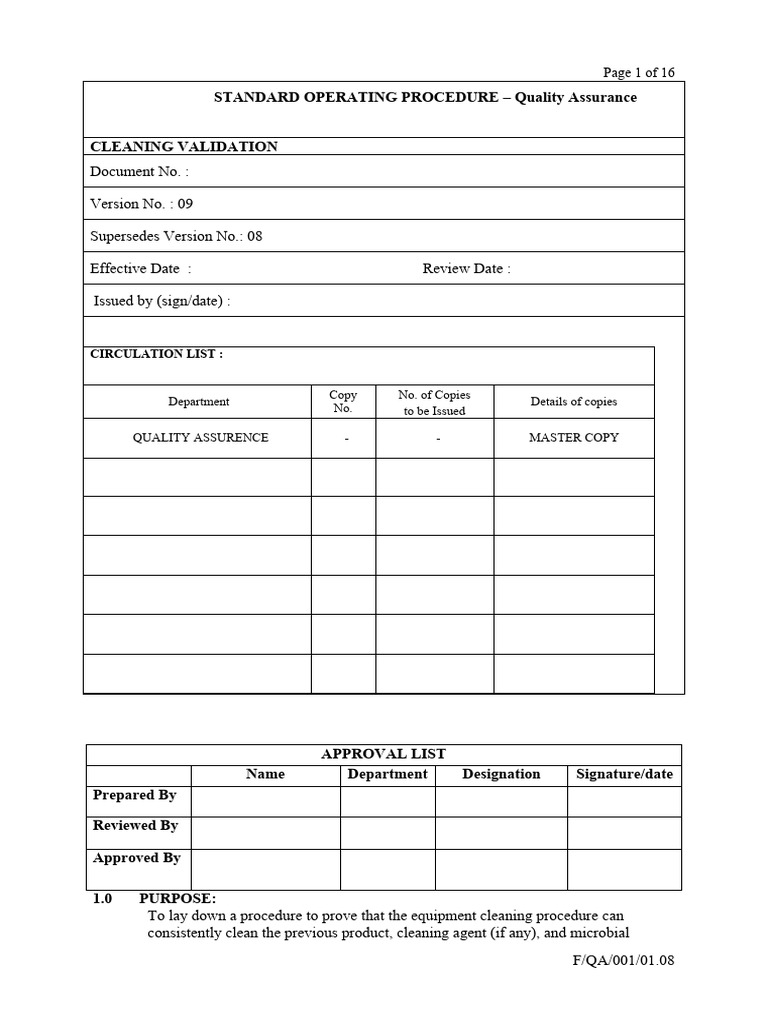 Page 1 of 16

STANDARD OPERATING PROCEDURE – Quality Assurance

CLEANING VALIDATION

Document No. :

Version No. : 09

Supersedes Version No.: 08

Effective Date :

Review Date :

Issued by (sign/date) :

CIRCULATION LIST :

| Department | Copy No. | No. of Copies to be Issued | Details of copies |
|---|---|---|---|
| QUALITY ASSURENCE | - | - | MASTER COPY |
| | | | |
| | | | |
| | | | |
| | | | |
| | | | |
| | | | |

APPROVAL LIST

| | Name | Department | Designation | Signature/date |
|---|---|---|---|---|
| Prepared By | | | | |
| Reviewed By | | | | |
| Approved By | | | | |

1.0 PURPOSE:
To lay down a procedure to prove that the equipment cleaning procedure can consistently clean the previous product, cleaning agent (if any), and microbial

F/QA/001/01.08